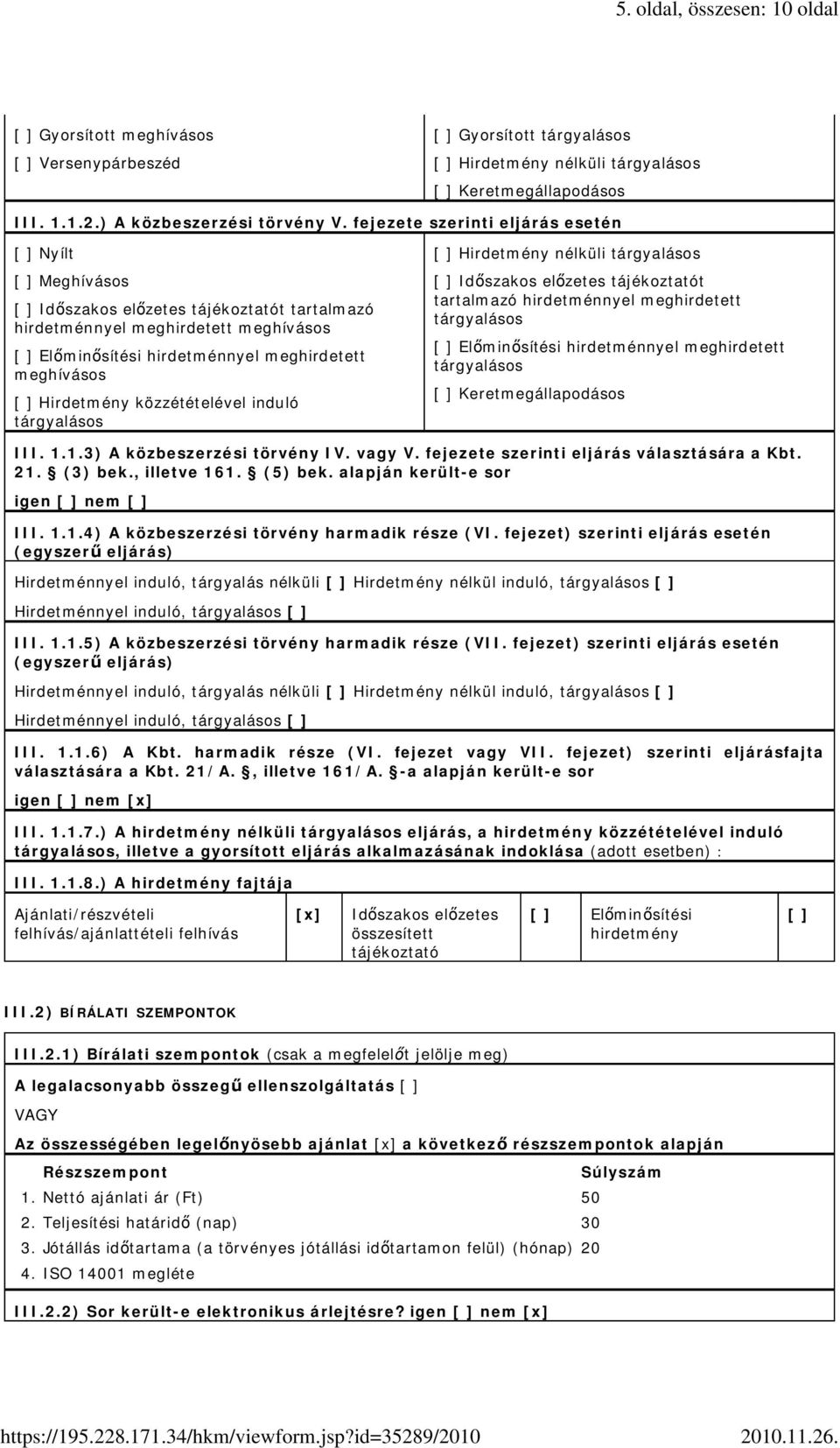 5. oldal, összesen: 10 oldal

[ ] Gyorsított meghívásos

[ ] Versenypárbeszéd

[ ] Gyorsított tárgyalásos

[ ] Hirdetmény nélküli tárgyalásos

[ ] Keretmegállapodásos

III. 1.1.2.) A közbeszerzési törvény V. fejezete szerinti eljárás esetén

[ ] Nyílt

[ ] Meghívásos

[ ] Időszakos előzetes tájékoztatót tartalmazó hirdetménnyel meghirdetett meghívásos

[ ] Előminősítési hirdetménnyel meghirdetett meghívásos

[ ] Hirdetmény közzétételével induló tárgyalásos

[ ] Hirdetmény nélküli tárgyalásos

[ ] Időszakos előzetes tájékoztatót tartalmazó hirdetménnyel meghirdetett tárgyalásos

[ ] Előminősítési hirdetménnyel meghirdetett tárgyalásos

[ ] Keretmegállapodásos

III. 1.1.3) A közbeszerzési törvény IV. vagy V. fejezete szerinti eljárás választására a Kbt. 21. § (3) bek., illetve 161. § (5) bek. alapján került-e sor

igen [ ] nem [ ]

III. 1.1.4) A közbeszerzési törvény harmadik része (VI. fejezet) szerinti eljárás esetén (egyszerű eljárás)

Hirdetménnyel induló, tárgyalás nélküli [ ] Hirdetmény nélkül induló, tárgyalásos [ ]

Hirdetménnyel induló, tárgyalásos [ ]

III. 1.1.5) A közbeszerzési törvény harmadik része (VII. fejezet) szerinti eljárás esetén (egyszerű eljárás)

Hirdetménnyel induló, tárgyalás nélküli [ ] Hirdetmény nélkül induló, tárgyalásos [ ]

Hirdetménnyel induló, tárgyalásos [ ]

III. 1.1.6) A Kbt. harmadik része (VI. fejezet vagy VII. fejezet) szerinti eljárásfajta választására a Kbt. 21/A. §, illetve 161/A. §-a alapján került-e sor

igen [ ] nem [x]

III. 1.1.7.) A hirdetmény nélküli tárgyalásos eljárás, a hirdetmény közzétételével induló tárgyalásos, illetve a gyorsított eljárás alkalmazásának indoklása (adott esetben) :

III. 1.1.8.) A hirdetmény fajtája

| Ajánlati/részvételi felhívás/ajánlattételi felhívás | [x] | Időszakos előzetes összesített tájékoztató | [ ] | Előminősítési hirdetmény | [ ] |
|---|---|---|---|---|---|

III.2) BÍRÁLATI SZEMPONTOK

III.2.1) Bírálati szempontok (csak a megfelelőt jelölje meg)

A legalacsonyabb összegű ellenszolgáltatás [ ]

VAGY

Az összességében legelőnyösebb ajánlat [x] a következő részszempontok alapján

| Részszempont | Súlyszám |
|---|---|
| 1. Nettó ajánlati ár (Ft) | 50 |
| 2. Teljesítési határidő (nap) | 30 |
| 3. Jótállás időtartama (a törvényes jótállási időtartamon felül) (hónap) | 20 |
| 4. ISO 14001 megléte | |

III.2.2) Sor került-e elektronikus árlejtésre? igen [ ] nem [x]

https://195.228.171.34/hkm/viewform.jsp?id=35289/2010 2010.11.26.